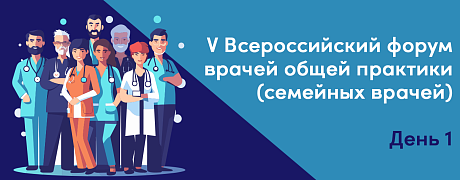 V Всероссийский форум врачей общей практики (семейных врачей)

День 1